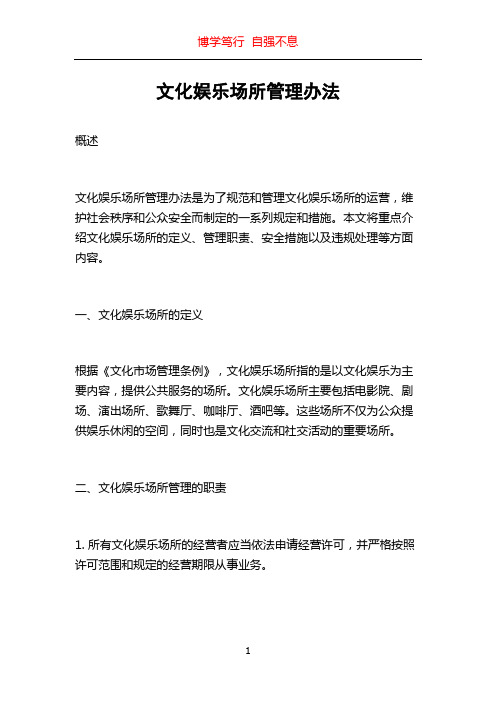 博学笃行 自强不息

文化娱乐场所管理办法

概述

文化娱乐场所管理办法是为了规范和管理文化娱乐场所的运营，维护社会秩序和公众安全而制定的一系列规定和措施。本文将重点介绍文化娱乐场所的定义、管理职责、安全措施以及违规处理等方面内容。

一、文化娱乐场所的定义

根据《文化市场管理条例》，文化娱乐场所指的是以文化娱乐为主要内容，提供公共服务的场所。文化娱乐场所主要包括电影院、剧场、演出场所、歌舞厅、咖啡厅、酒吧等。这些场所不仅为公众提供娱乐休闲的空间，同时也是文化交流和社交活动的重要场所。

二、文化娱乐场所管理的职责

1. 所有文化娱乐场所的经营者应当依法申请经营许可，并严格按照许可范围和规定的经营期限从事业务。

1